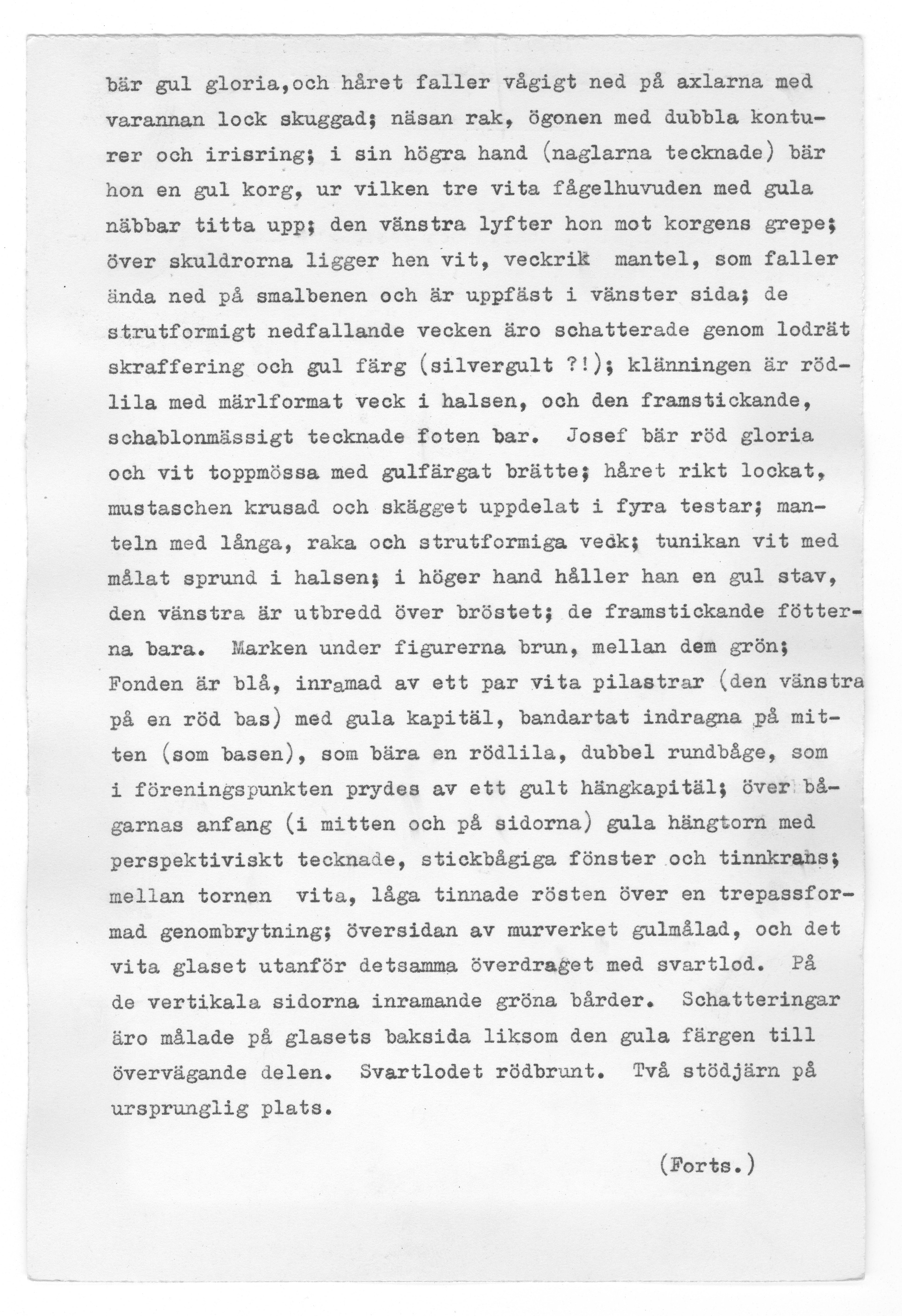 bär gul gloria,och håret faller vågigt ned på axlarna med varannan lock skuggad; näsan rak, ögonen med dubbla konturer och irisring; i sin högra hand (naglarna tecknade) bär hon en gul korg, ur vilken tre vita fågelhuvuden med gula näbbar titta upp; den vänstra lyfter hon mot korgens grepe; över skuldrorna ligger hen vit, veckrik mantel, som faller ända ned på smalbenen och är uppfäst i vänster sida; de strutformigt nedfallande vecken äro schatterade genom lodrät skraffering och gul färg (silvergult ?!); klänningen är rödlila med märlformat veck i halsen, och den framstickande, schablonmässigt tecknade foten bar. Josef bär röd gloria och vit toppmössa med gulfärgat brätte; håret rikt lockat, mustaschen krusad och skägget uppdelat i fyra testar; manteln med långa, raka och strutformiga veck; tunikan vit med målat sprund i halsen; i höger hand håller han en gul stav, den vänstra är utbredd över bröstet; de framstickande fötterna bara. Marken under figurerna brun, mellan dem grön; Fonden är blå, inramad av ett par vita pilastrar (den vänstra på en röd bas) med gula kapitäl, bandartat indragna på mitten (som basen), som bära en rödlila, dubbel rundbåge, som i föreningspunkten prydes av ett gult hängkapitäl; över bågarnas anfang (i mitten och på sidorna) gula hängtorn med perspektiviskt tecknade, stickbågiga fönster och tinnkrans; mellan tornen vita, låga tinnade rösten över en trepassformad genombrytning; översidan av murverket gulmålad, och det vita glaset utanför detsamma överdraget med svartlod. På de vertikala sidorna inramande gröna bårder. Schatteringar äro målade på glasets baksida liksom den gula färgen till övervägande delen. Svartlodet rödbrunt. Två stödjärn på ursprunglig plats.

(Forts.)